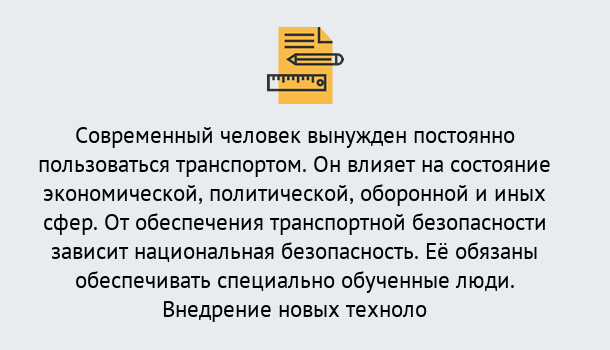 Современный человек вынужден постоянно пользоваться транспортом. Он влияет на состояние экономической, политической, оборонной и иных сфер. От обеспечения транспортной безопасности зависит национальная безопасность. Её обязаны обеспечивать специально обученные люди. Внедрение новых техноло